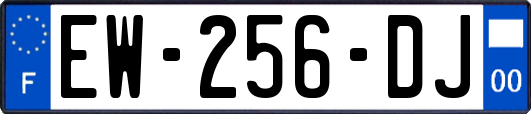 F
EW-256-DJ
00